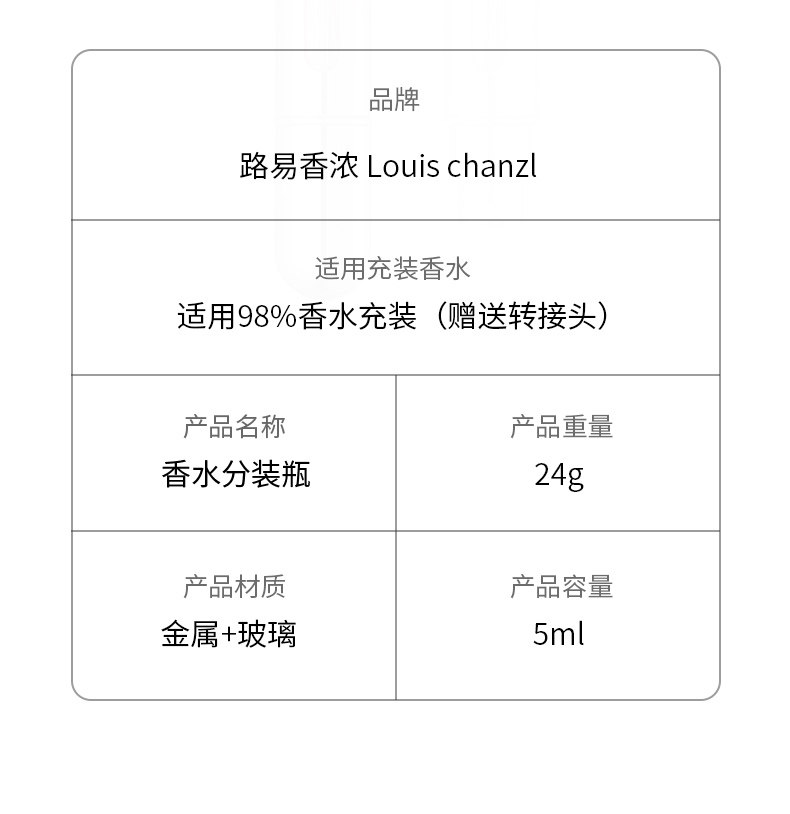 品牌

路易香浓 Louis chanzl

适用充装香水

适用98%香水充装（赠送转接头）

产品名称

香水分装瓶

产品重量

24g

产品材质

金属+玻璃

产品容量

5ml